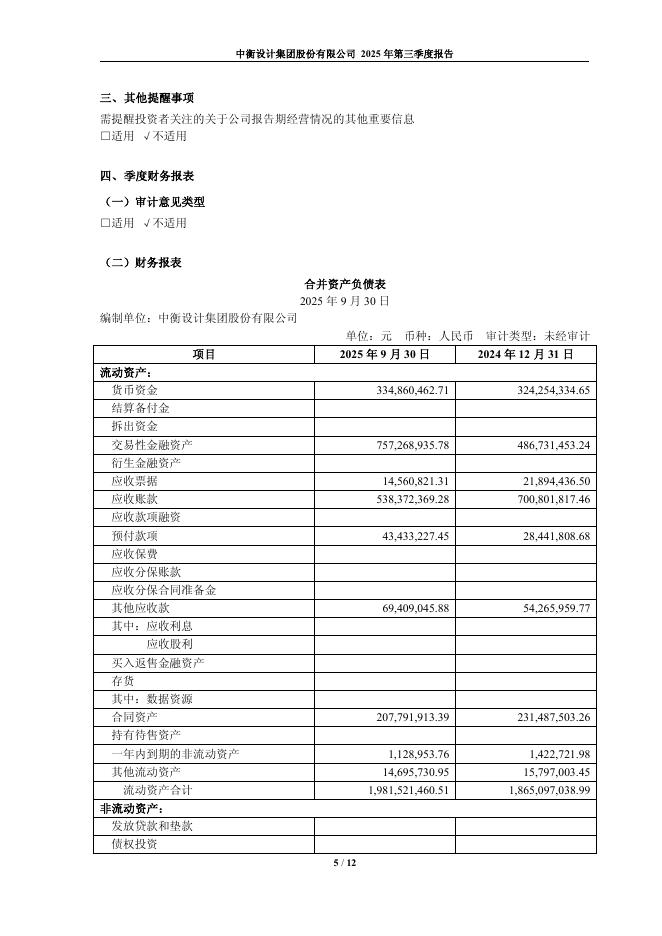 中衡设计集团股份有限公司 2025 年第三季度报告

三、其他提醒事项

需提醒投资者关注的关于公司报告期经营情况的其他重要信息
□适用 √不适用

四、季度财务报表

（一）审计意见类型

□适用 √不适用

（二）财务报表

合并资产负债表
2025 年 9 月 30 日

编制单位：中衡设计集团股份有限公司

单位：元 币种：人民币 审计类型：未经审计

| 项目 | 2025 年 9 月 30 日 | 2024 年 12 月 31 日 |
|---|---|---|
| 流动资产： | | |
| 货币资金 | 334,860,462.71 | 324,254,334.65 |
| 结算备付金 | | |
| 拆出资金 | | |
| 交易性金融资产 | 757,268,935.78 | 486,731,453.24 |
| 衍生金融资产 | | |
| 应收票据 | 14,560,821.31 | 21,894,436.50 |
| 应收账款 | 538,372,369.28 | 700,801,817.46 |
| 应收款项融资 | | |
| 预付款项 | 43,433,227.45 | 28,441,808.68 |
| 应收保费 | | |
| 应收分保账款 | | |
| 应收分保合同准备金 | | |
| 其他应收款 | 69,409,045.88 | 54,265,959.77 |
| 其中：应收利息 | | |
| 应收股利 | | |
| 买入返售金融资产 | | |
| 存货 | | |
| 其中：数据资源 | | |
| 合同资产 | 207,791,913.39 | 231,487,503.26 |
| 持有待售资产 | | |
| 一年内到期的非流动资产 | 1,128,953.76 | 1,422,721.98 |
| 其他流动资产 | 14,695,730.95 | 15,797,003.45 |
| 流动资产合计 | 1,981,521,460.51 | 1,865,097,038.99 |
| 非流动资产： | | |
| 发放贷款和垫款 | | |
| 债权投资 | | |

5 / 12